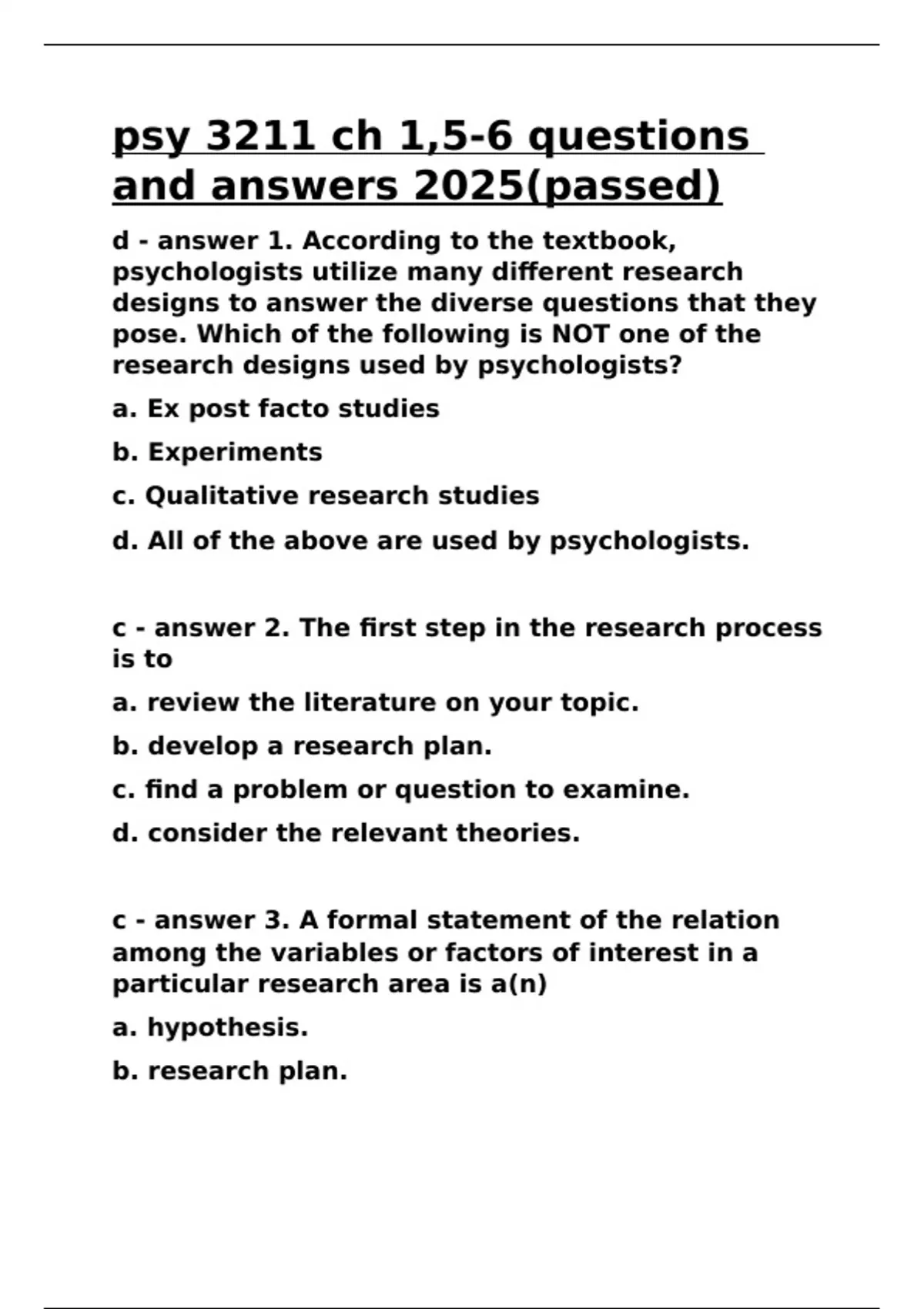 psy 3211 ch 1,5-6 questions and answers 2025(passed)

d - answer 1. According to the textbook, psychologists utilize many different research designs to answer the diverse questions that they pose. Which of the following is NOT one of the research designs used by psychologists?

a. Ex post facto studies

b. Experiments

c. Qualitative research studies

d. All of the above are used by psychologists.

c - answer 2. The first step in the research process is to

a. review the literature on your topic.

b. develop a research plan.

c. find a problem or question to examine.

d. consider the relevant theories.

c - answer 3. A formal statement of the relation among the variables or factors of interest in a particular research area is a(n)

a. hypothesis.

b. research plan.